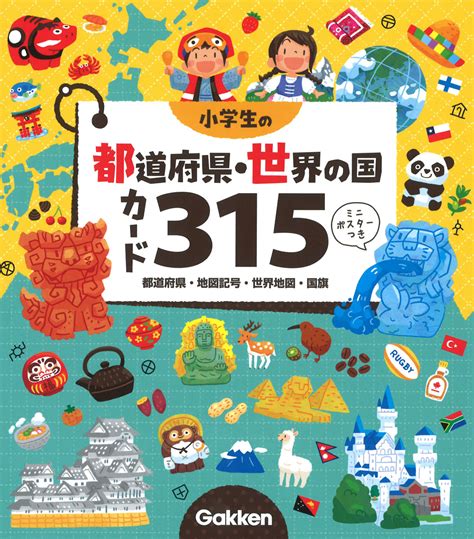 小学生の

都道府県・世界の国

カード315

ミニポスターつき

都道府県・地図記号・世界地図・国旗

RUGBY

Gakken